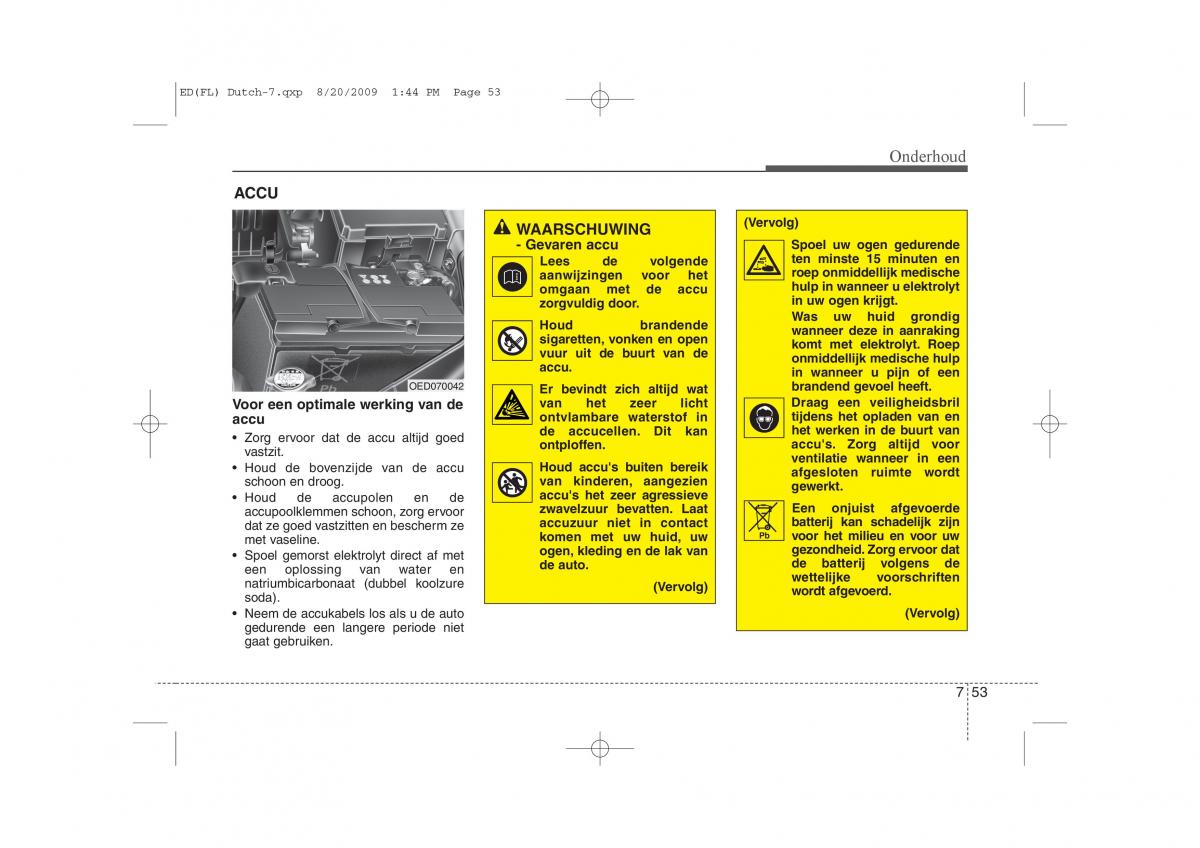 ED(FL) Dutch-7.qxp 8/20/2009 1:44 PM Page 53

Onderhoud

ACCU

OED070042

Voor een optimale werking van de accu

• Zorg ervoor dat de accu altijd goed vastzit.
• Houd de bovenzijde van de accu schoon en droog.
• Houd de accupolen en de accupoolklemmen schoon, zorg ervoor dat ze goed vastzitten en bescherm ze met vaseline.
• Spoel gemorst elektrolyt direct af met een oplossing van water en natriumbicarbonaat (dubbel koolzure soda).
• Neem de accukabels los als u de auto gedurende een langere periode niet gaat gebruiken.

WAARSCHUWING
- Gevaren accu

Lees de volgende aanwijzingen voor het omgaan met de accu zorgvuldig door.

Houd brandende sigaretten, vonken en open vuur uit de buurt van de accu.

Er bevindt zich altijd wat van het zeer licht ontvlambare waterstof in de accucellen. Dit kan ontploffen.

Houd accu's buiten bereik van kinderen, aangezien accu's het zeer agressieve zwavelzuur bevatten. Laat accuzuur niet in contact komen met uw huid, uw ogen, kleding en de lak van de auto.

(Vervolg)

(Vervolg)

Spoel uw ogen gedurende ten minste 15 minuten en roep onmiddellijk medische hulp in wanneer u elektrolyt in uw ogen krijgt.

Was uw huid grondig wanneer deze in aanraking komt met elektrolyt. Roep onmiddellijk medische hulp in wanneer u pijn of een brandend gevoel heeft.

Draag een veiligheidsbril tijdens het opladen van en het werken in de buurt van accu's. Zorg altijd voor ventilatie wanneer in een afgesloten ruimte wordt gewerkt.

Pb

Een onjuist afgevoerde batterij kan schadelijk zijn voor het milieu en voor uw gezondheid. Zorg ervoor dat de batterij volgens de wettelijke voorschriften wordt afgevoerd.

(Vervolg)

7 53